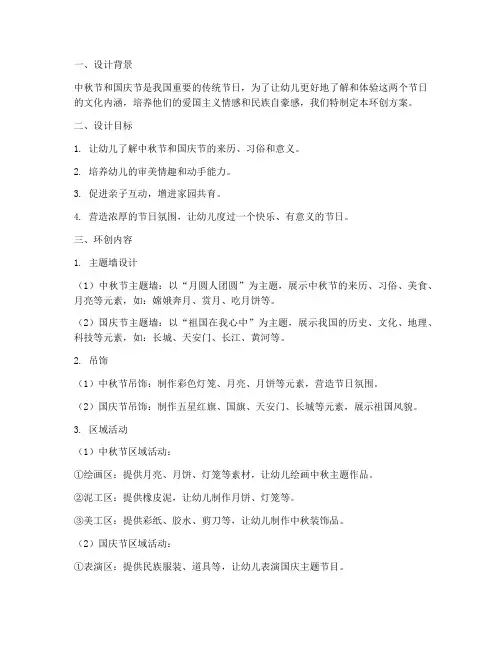 一、设计背景

中秋节和国庆节是我国重要的传统节日，为了让幼儿更好地了解和体验这两个节日的文化内涵，培养他们的爱国主义情感和民族自豪感，我们特制定本环创方案。

二、设计目标

1. 让幼儿了解中秋节和国庆节的来历、习俗和意义。

2. 培养幼儿的审美情趣和动手能力。

3. 促进亲子互动，增进家园共育。

4. 营造浓厚的节日氛围，让幼儿度过一个快乐、有意义的节日。

三、环创内容

1. 主题墙设计

（1）中秋节主题墙：以“月圆人团圆”为主题，展示中秋节的来历、习俗、美食、月亮等元素，如：嫦娥奔月、赏月、吃月饼等。

（2）国庆节主题墙：以“祖国在我心中”为主题，展示我国的历史、文化、地理、科技等元素，如：长城、天安门、长江、黄河等。

2. 吊饰

（1）中秋节吊饰：制作彩色灯笼、月亮、月饼等元素，营造节日氛围。

（2）国庆节吊饰：制作五星红旗、国旗、天安门、长城等元素，展示祖国风貌。

3. 区域活动

（1）中秋节区域活动：

①绘画区：提供月亮、月饼、灯笼等素材，让幼儿绘画中秋主题作品。

②泥工区：提供橡皮泥，让幼儿制作月饼、灯笼等。

③美工区：提供彩纸、胶水、剪刀等，让幼儿制作中秋装饰品。

（2）国庆节区域活动：

①表演区：提供民族服装、道具等，让幼儿表演国庆主题节目。